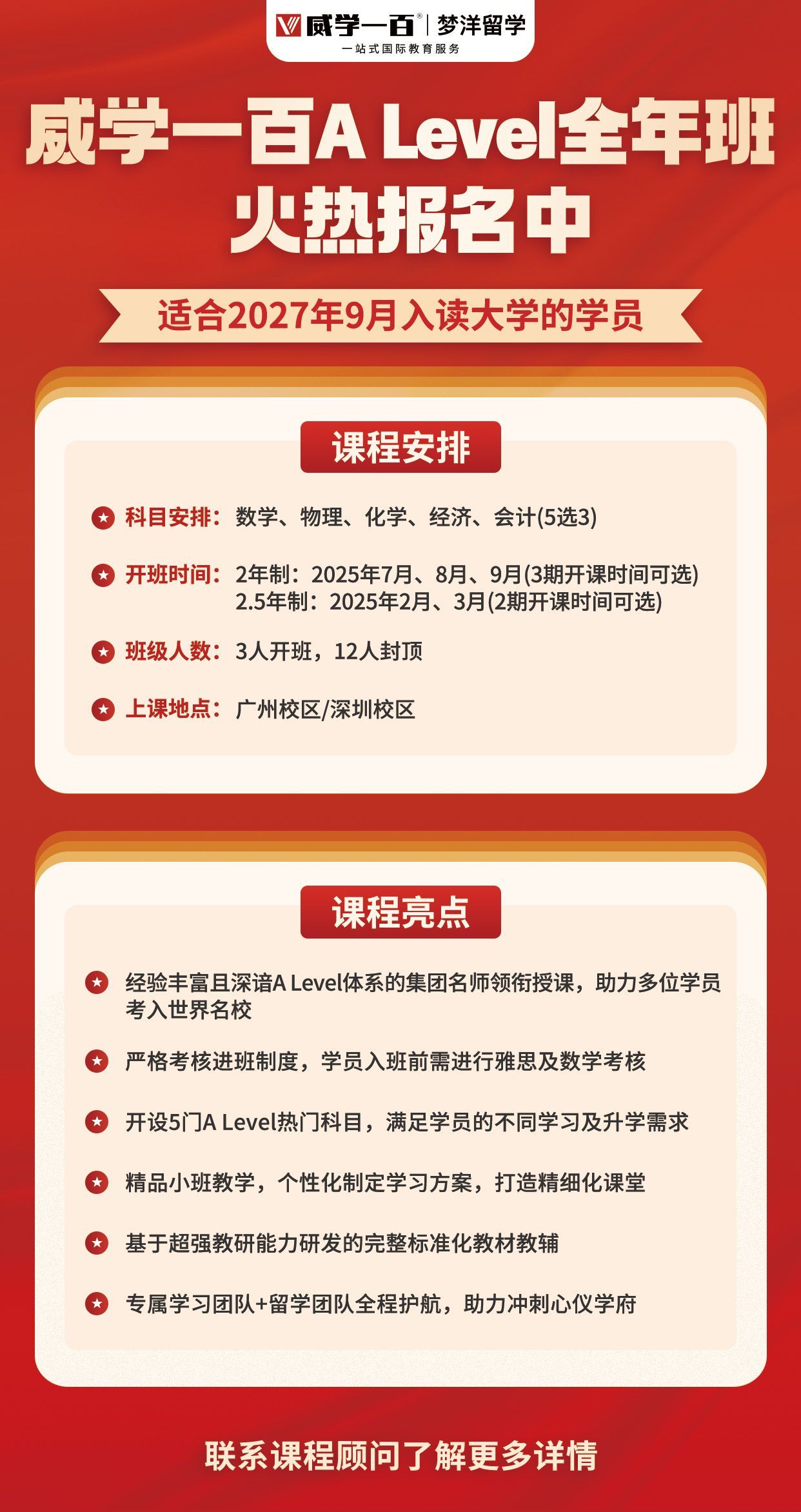 威学一百® | 梦洋留学
一站式国际教育服务

威学一百A Level全年班
火热报名中

适合2027年9月入读大学的学员

课程安排

科目安排：数学、物理、化学、经济、会计(5选3)

开班时间：2年制：2025年7月、8月、9月(3期开课时间可选)
2.5年制：2025年2月、3月(2期开课时间可选)

班级人数：3人开班，12人封顶

上课地点：广州校区/深圳校区

课程亮点

经验丰富且深谙A Level体系的集团名师领衔授课，助力多位学员考入世界名校

严格考核进班制度，学员入班前需进行雅思及数学考核

开设5门A Level热门科目，满足学员的不同学习及升学需求

精品小班教学，个性化制定学习方案，打造精细化课堂

基于超强教研能力研发的完整标准化教材教辅

专属学习团队+留学团队全程护航，助力冲刺心仪学府

联系课程顾问了解更多详情